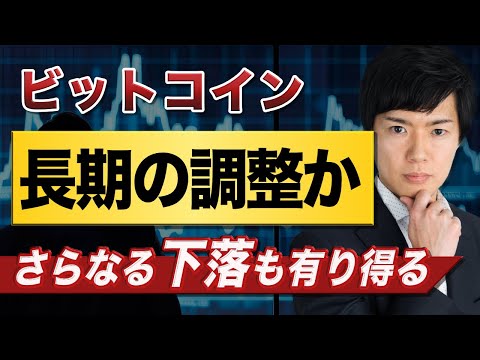 ビットコイン

長期の調整か

さらなる下落も有り得る